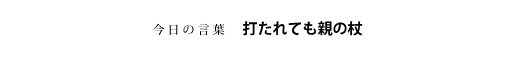 今日の言葉　打たれても親の杖